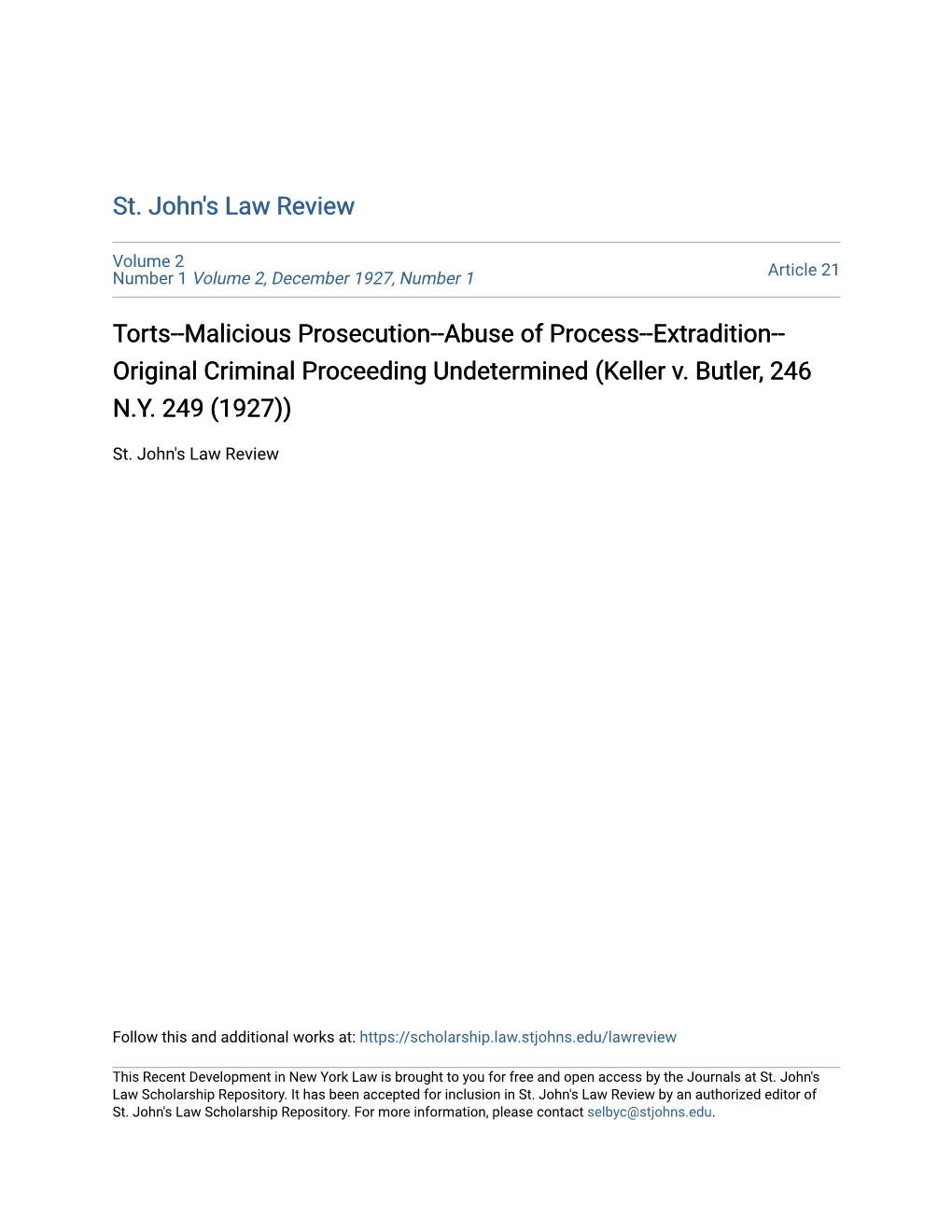 St. John's Law Review

Volume 2
Number 1 Volume 2, December 1927, Number 1

Article 21

Torts--Malicious Prosecution--Abuse of Process--Extradition--Original Criminal Proceeding Undetermined (Keller v. Butler, 246 N.Y. 249 (1927))

St. John's Law Review

Follow this and additional works at: https://scholarship.law.stjohns.edu/lawreview

This Recent Development in New York Law is brought to you for free and open access by the Journals at St. John's Law Scholarship Repository. It has been accepted for inclusion in St. John's Law Review by an authorized editor of St. John's Law Scholarship Repository. For more information, please contact selbyc@stjohns.edu.